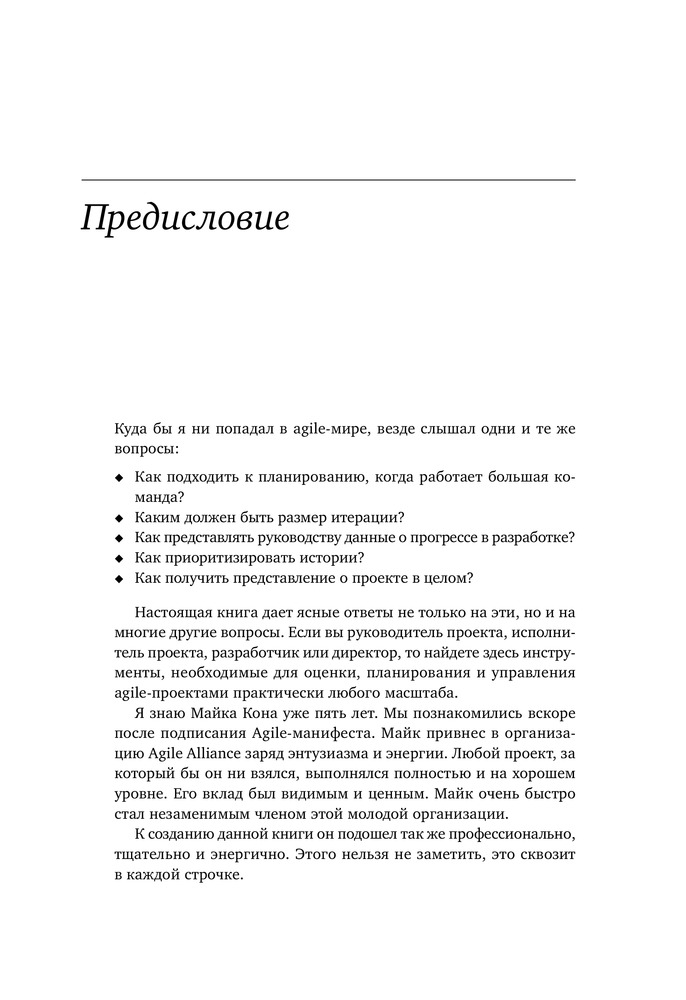 Предисловие

Куда бы я ни попадал в agile-мире, везде слышал одни и те же вопросы:

◆ Как подходить к планированию, когда работает большая команда?
◆ Каким должен быть размер итерации?
◆ Как представлять руководству данные о прогрессе в разработке?
◆ Как приоритизировать истории?
◆ Как получить представление о проекте в целом?

Настоящая книга дает ясные ответы не только на эти, но и на многие другие вопросы. Если вы руководитель проекта, исполнитель проекта, разработчик или директор, то найдете здесь инструменты, необходимые для оценки, планирования и управления agile-проектами практически любого масштаба.

Я знаю Майка Кона уже пять лет. Мы познакомились вскоре после подписания Agile-манифеста. Майк привнес в организацию Agile Alliance заряд энтузиазма и энергии. Любой проект, за который бы он ни взялся, выполнялся полностью и на хорошем уровне. Его вклад был видимым и ценным. Майк очень быстро стал незаменимым членом этой молодой организации.

К созданию данной книги он подошел так же профессионально, тщательно и энергично. Этого нельзя не заметить, это сквозит в каждой строчке.